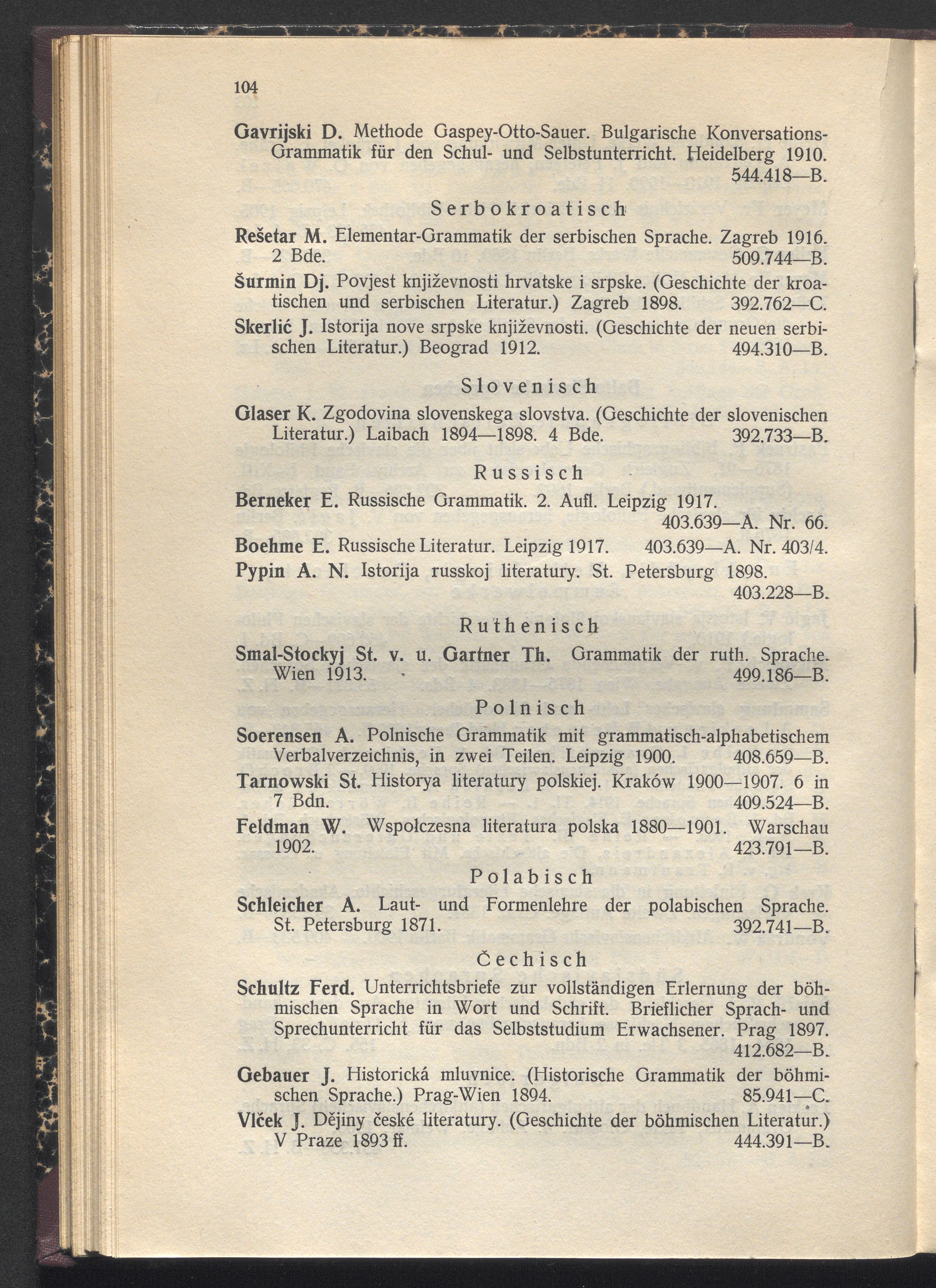 104

Gavrijski D. Methode Gaspey-Otto-Sauer. Bulgarische Konversations-Grammatik für den Schul- und Selbstunterricht. Heidelberg 1910. 544.418—B.

Serbokroatisch

Rešetar M. Elementar-Grammatik der serbischen Sprache. Zagreb 1916. 2 Bde. 509.744—B.

Šurmin Dj. Povjest književnosti hrvatske i srpske. (Geschichte der kroatischen und serbischen Literatur.) Zagreb 1898. 392.762—C.

Skerlić J. Istorija nove srpske književnosti. (Geschichte der neuen serbischen Literatur.) Beograd 1912. 494.310—B.

Slovenisch

Glaser K. Zgodovina slovenskega slovstva. (Geschichte der slovenischen Literatur.) Laibach 1894—1898. 4 Bde. 392.733—B.

Russisch

Berneker E. Russische Grammatik. 2. Aufl. Leipzig 1917. 403.639—A. Nr. 66.

Boehme E. Russische Literatur. Leipzig 1917. 403.639—A. Nr. 403/4.

Pypin A. N. Istorija russkoj literatury. St. Petersburg 1898. 403.228—B.

Ruthenisch

Smal-Stockyj St. v. u. Gartner Th. Grammatik der ruth. Sprache. Wien 1913. 499.186—B.

Polnisch

Soerensen A. Polnische Grammatik mit grammatisch-alphabetischem Verbalverzeichnis, in zwei Teilen. Leipzig 1900. 408.659—B.

Tarnowski St. Historya literatury polskiej. Kraków 1900—1907. 6 in 7 Bdn. 409.524—B.

Feldman W. Wspołczesna literatura polska 1880—1901. Warschau 1902. 423.791—B.

Polabisch

Schleicher A. Laut- und Formenlehre der polabischen Sprache. St. Petersburg 1871. 392.741—B.

Čechisch

Schultz Ferd. Unterrichtsbriefe zur vollständigen Erlernung der böhmischen Sprache in Wort und Schrift. Brieflicher Sprach- und Sprechunterricht für das Selbststudium Erwachsener. Prag 1897. 412.682—B.

Gebauer J. Historická mluvnice. (Historische Grammatik der böhmischen Sprache.) Prag-Wien 1894. 85.941—C.

Vlček J. Dějiny české literatury. (Geschichte der böhmischen Literatur.) V Praze 1893 ff. 444.391—B.